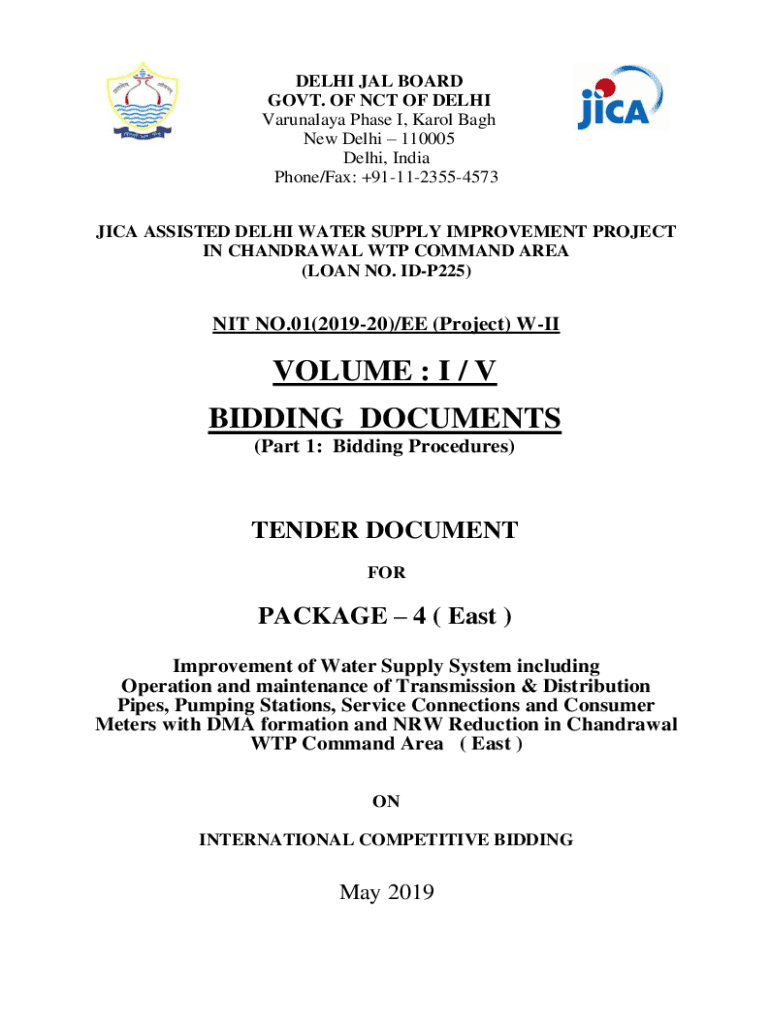 DELHI JAL BOARD
GOVT. OF NCT OF DELHI
Varunalaya Phase I, Karol Bagh
New Delhi – 110005
Delhi, India
Phone/Fax: +91-11-2355-4573

jica

JICA ASSISTED DELHI WATER SUPPLY IMPROVEMENT PROJECT IN CHANDRAWAL WTP COMMAND AREA
(LOAN NO. ID-P225)

NIT NO.01(2019-20)/EE (Project) W-II

VOLUME : I / V

BIDDING DOCUMENTS

(Part 1: Bidding Procedures)

TENDER DOCUMENT

FOR

PACKAGE – 4 ( East )

Improvement of Water Supply System including Operation and maintenance of Transmission & Distribution Pipes, Pumping Stations, Service Connections and Consumer Meters with DMA formation and NRW Reduction in Chandrawal WTP Command Area ( East )

ON

INTERNATIONAL COMPETITIVE BIDDING

May 2019